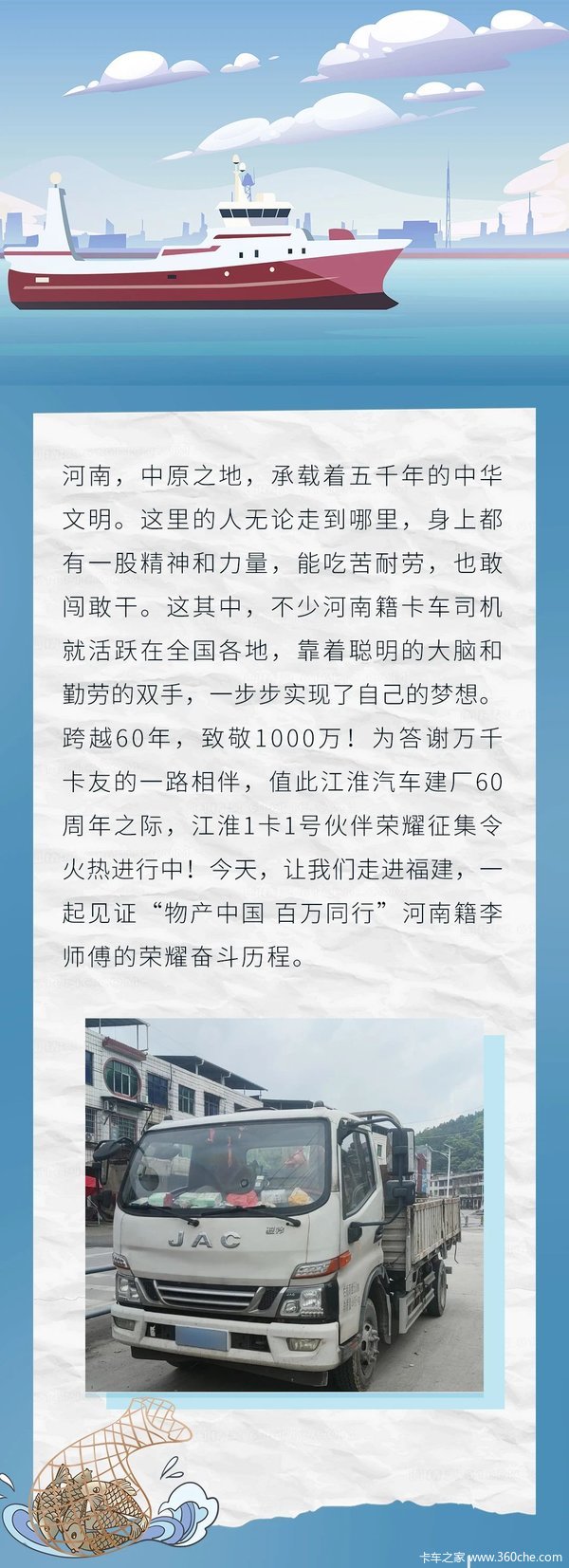 河南，中原之地，承载着五千年的中华文明。这里的人无论走到哪里，身上都有一股精神和力量，能吃苦耐劳，也敢闯敢干。这其中，不少河南籍卡车司机就活跃在全国各地，靠着聪明的大脑和勤劳的双手，一步步实现了自己的梦想。跨越60年，致敬1000万！为答谢万千卡友的一路相伴，值此江淮汽车建厂60周年之际，江淮1卡1号伙伴荣耀征集令火热进行中！今天，让我们走进福建，一起见证“物产中国 百万同行”河南籍李师傅的荣耀奋斗历程。

JAC

卡车之家 www.360che.com